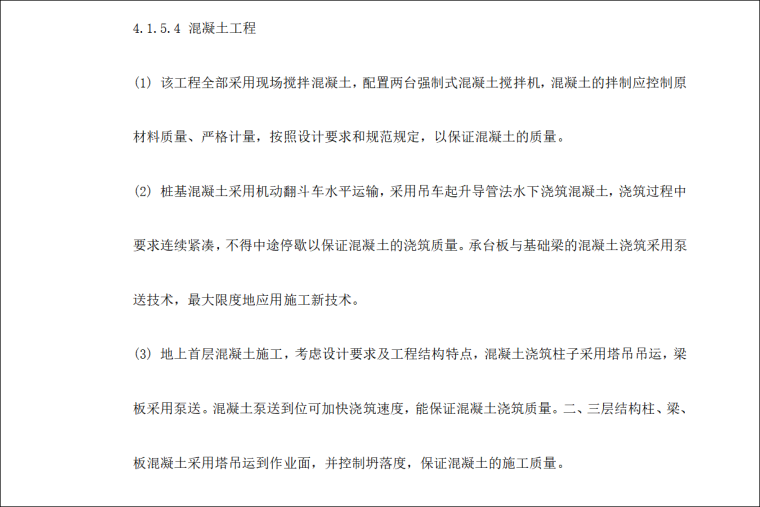 4.1.5.4 混凝土工程

(1) 该工程全部采用现场搅拌混凝土，配置两台强制式混凝土搅拌机，混凝土的拌制应控制原材料质量、严格计量，按照设计要求和规范规定，以保证混凝土的质量。

(2) 桩基混凝土采用机动翻斗车水平运输，采用吊车起升导管法水下浇筑混凝土，浇筑过程中要求连续紧凑，不得中途停歇以保证混凝土的浇筑质量。承台板与基础梁的混凝土浇筑采用泵送技术，最大限度地应用施工新技术。

(3) 地上首层混凝土施工，考虑设计要求及工程结构特点，混凝土浇筑柱子采用塔吊吊运，梁板采用泵送。混凝土泵送到位可加快浇筑速度，能保证混凝土浇筑质量。二、三层结构柱、梁、板混凝土采用塔吊运到作业面，并控制坍落度，保证混凝土的施工质量。